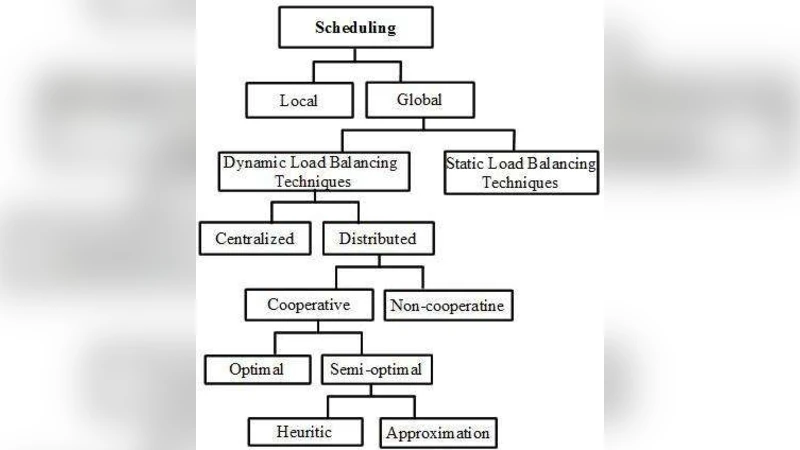 Scheduling

Local

Global

Dynamic Load Balancing Techniques

Static Load Balancing Techniques

Centralized

Distributed

Cooperative

Non-cooperatine

Optimal

Semi-optimal

Heuritic

Approximation